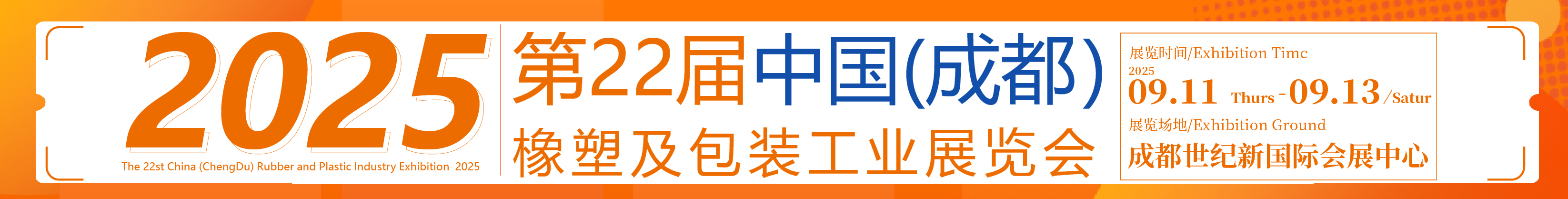 2025

The 22st China (ChengDu) Rubber and Plastic Industry Exhibition 2025

第22届中国(成都)

橡塑及包装工业展览会

展览时间/Exhibition Timc

2025

09.11 Thurs - 09.13 /Satur

展览场地/Exhibition Ground

成都世纪新国际会展中心